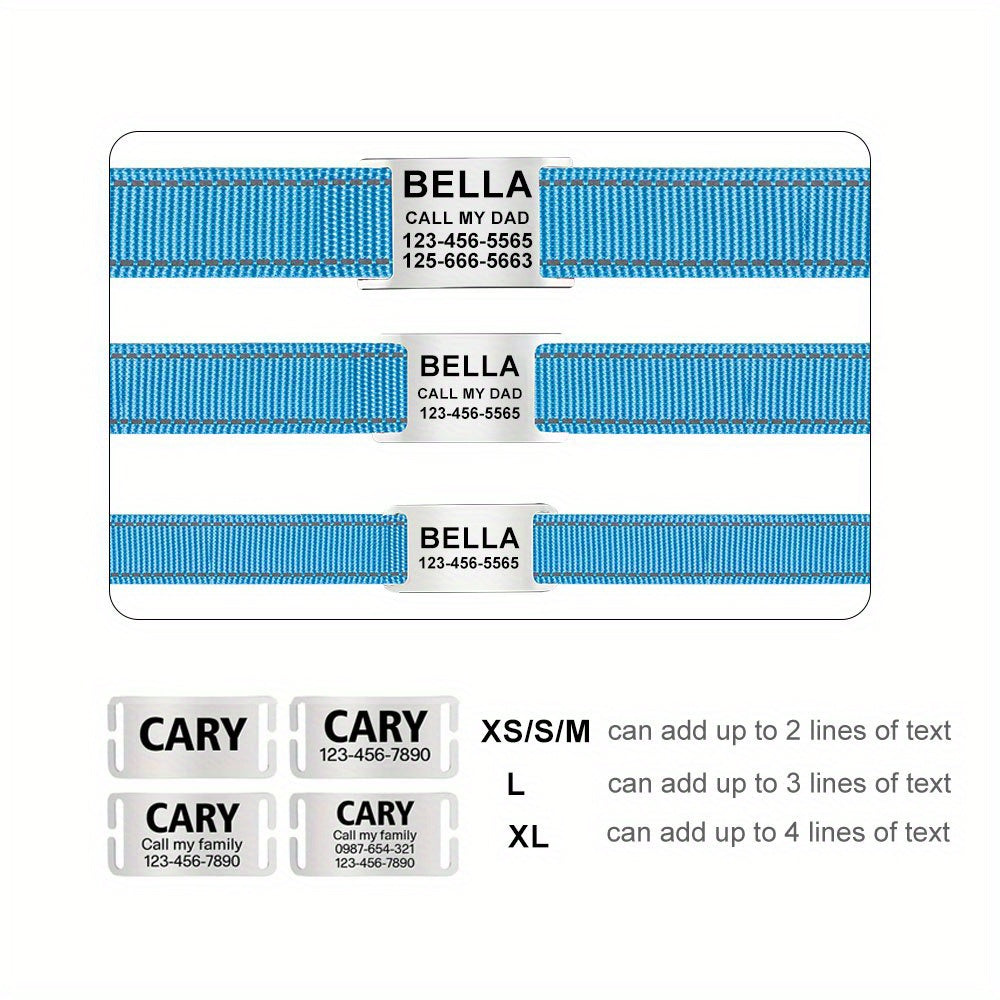 BELLA
CALL MY DAD
123-456-5565
125-666-5663

BELLA
CALL MY DAD
123-456-5565

BELLA
123-456-5565

CARY

CARY
123-456-7890

CARY
Call my family
123-456-7890

CARY
Call my family
0987-654-321
123-456-7890

XS/S/M can add up to 2 lines of text
L can add up to 3 lines of text
XL can add up to 4 lines of text